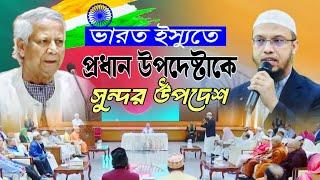 ভারত ইস্যুতে
প্রধান উপদেষ্টাকে
সুন্দর উপদেশ